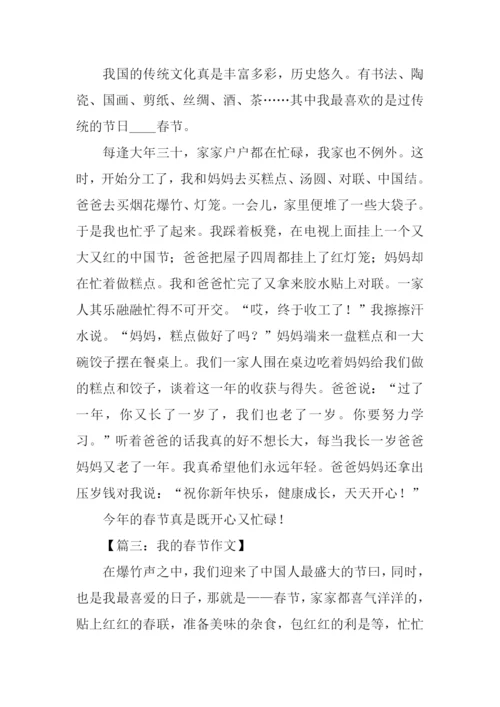 我国的传统文化真是丰富多彩，历史悠久。有书法、陶瓷、国画、剪纸、丝绸、酒、茶……其中我最喜欢的是过传统的节日____春节。

每逢大年三十，家家户户都在忙碌，我家也不例外。这时，开始分工了，我和妈妈去买糕点、汤圆、对联、中国结。爸爸去买烟花爆竹、灯笼。一会儿，家里便堆了一些大袋子。于是我也忙乎了起来。我踩着板凳，在电视上面挂上一个又大又红的中国节；爸爸把屋子四周都挂上了红灯笼；妈妈却在忙着做糕点。我和爸爸忙完了又拿来胶水贴上对联。一家人其乐融融忙得不可开交。“哎，终于收工了！”我擦擦汗水说。“妈妈，糕点做好了吗？”妈妈端来一盘糕点和一大碗饺子摆在餐桌上。我们一家人围在桌边吃着妈妈给我们做的糕点和饺子，谈着这一年的收获与得失。爸爸说：“过了一年，你又长了一岁了，我们也老了一岁。你要努力学习。”听着爸爸的话我真的好不想长大，每当我长一岁爸爸妈妈又老了一年。我真希望他们永远年轻。爸爸妈妈还拿出压岁钱对我说：“祝你新年快乐，健康成长，天天开心！”

今年的春节真是既开心又忙碌！

【篇三：我的春节作文】

在爆竹声之中，我们迎来了中国人最盛大的节曰，同时，也是我最喜爱的日子，那就是——春节，家家都喜气洋洋的，贴上红红的春联，准备美味的杂食，包红红的利是等，忙忙